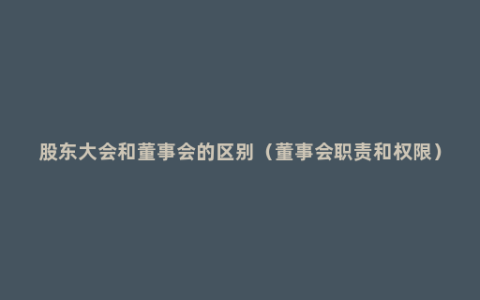 股东大会和董事会的区别（董事会职责和权限）